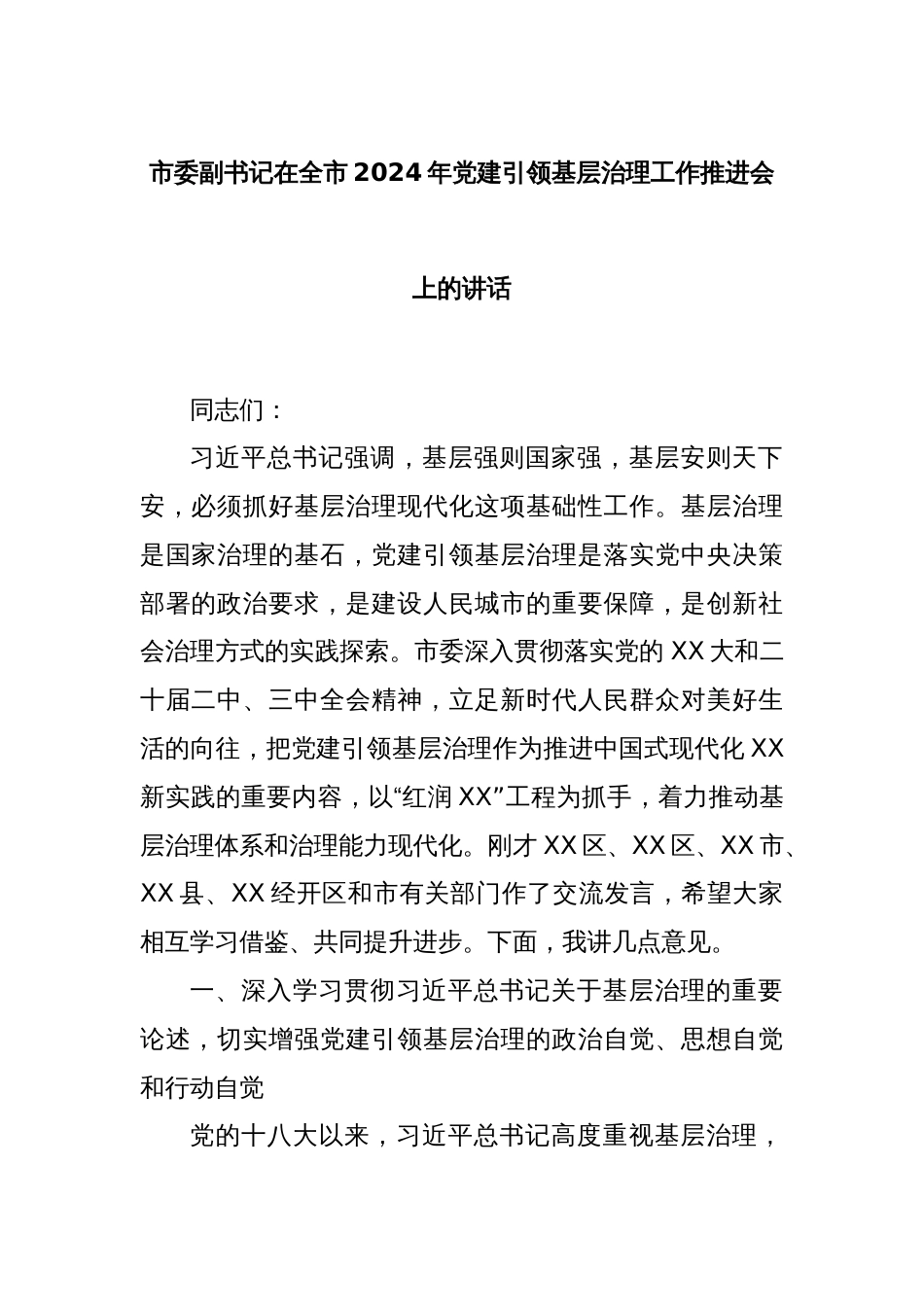 市委副书记在全市2024年党建引领基层治理工作推进会上的讲话

同志们：

习近平总书记强调，基层强则国家强，基层安则天下安，必须抓好基层治理现代化这项基础性工作。基层治理是国家治理的基石，党建引领基层治理是落实党中央决策部署的政治要求，是建设人民城市的重要保障，是创新社会治理方式的实践探索。市委深入贯彻落实党的XX大和二十届二中、三中全会精神，立足新时代人民群众对美好生活的向往，把党建引领基层治理作为推进中国式现代化XX新实践的重要内容，以“红润XX”工程为抓手，着力推动基层治理体系和治理能力现代化。刚才XX区、XX区、XX市、XX县、XX经开区和市有关部门作了交流发言，希望大家相互学习借鉴、共同提升进步。下面，我讲几点意见。

一、深入学习贯彻习近平总书记关于基层治理的重要论述，切实增强党建引领基层治理的政治自觉、思想自觉和行动自觉

党的十八大以来，习近平总书记高度重视基层治理，